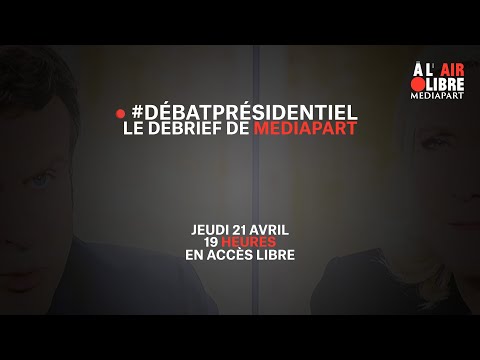 À L' AIR LIBRE
MEDIAPART

#DÉBATPRÉSIDENTIEL
LE DEBRIEF DE MEDIAPART

JEUDI 21 AVRIL
19 HEURES
EN ACCÈS LIBRE